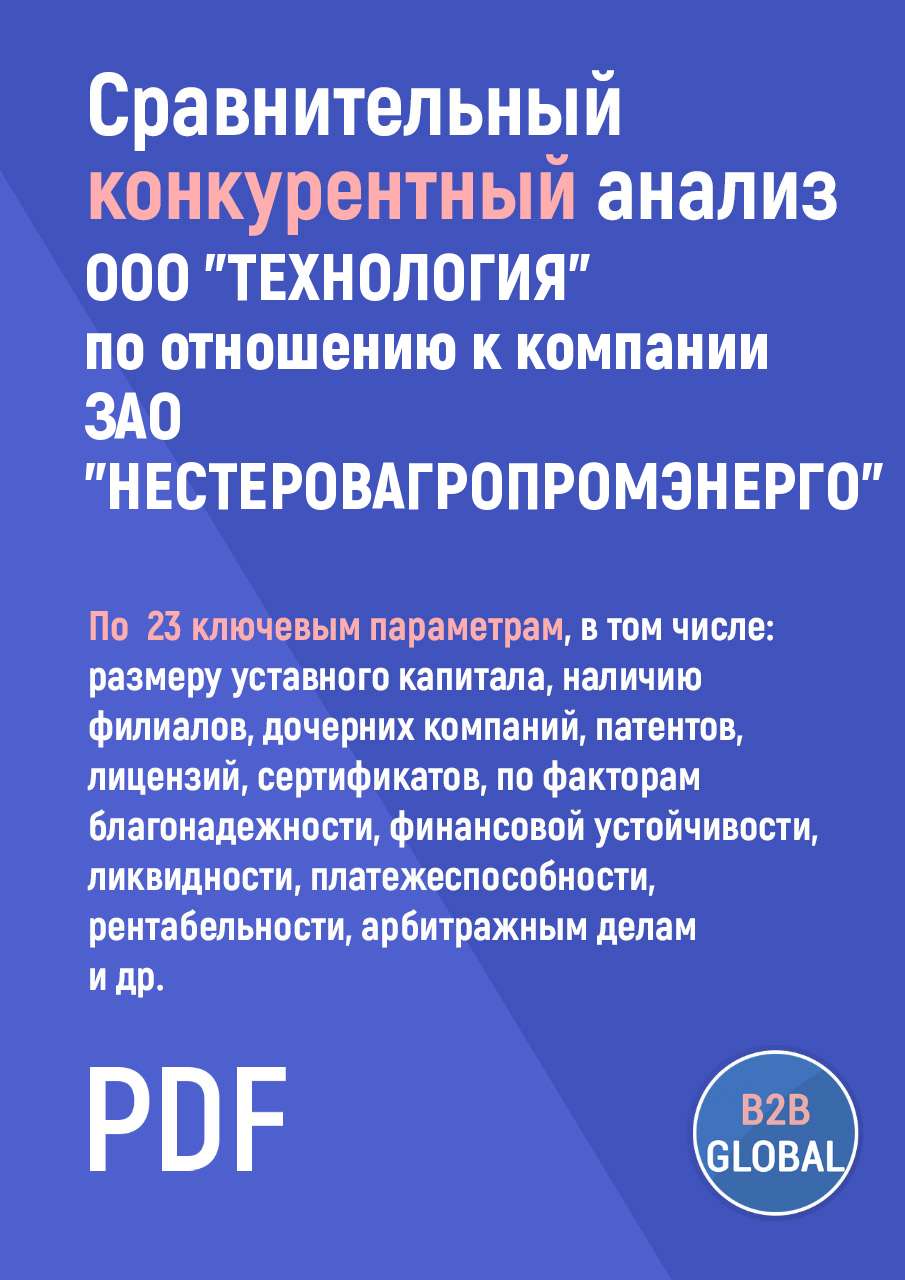 Сравнительный конкурентный анализ ООО "ТЕХНОЛОГИЯ" по отношению к компании ЗАО "НЕСТЕРОВАГРОПРОМЭНЕРГО"

По 23 ключевым параметрам, в том числе: размеру уставного капитала, наличию филиалов, дочерних компаний, патентов, лицензий, сертификатов, по факторам благонадежности, финансовой устойчивости, ликвидности, платежеспособности, рентабельности, арбитражным делам и др.

PDF

B2B GLOBAL